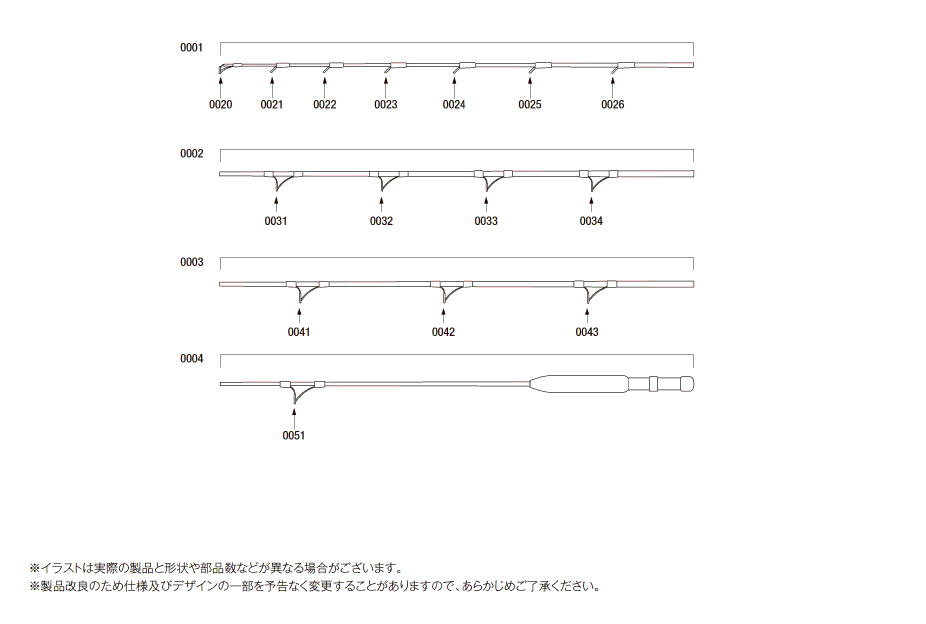 0001

0020 0021 0022 0023 0024 0025 0026

0002

0031 0032 0033 0034

0003

0041 0042 0043

0004

0051

※イラストは実際の製品と形状や部品数などが異なる場合がございます。
※製品改良のため仕様及びデザインの一部を予告なく変更することがありますので、あらかじめご了承ください。